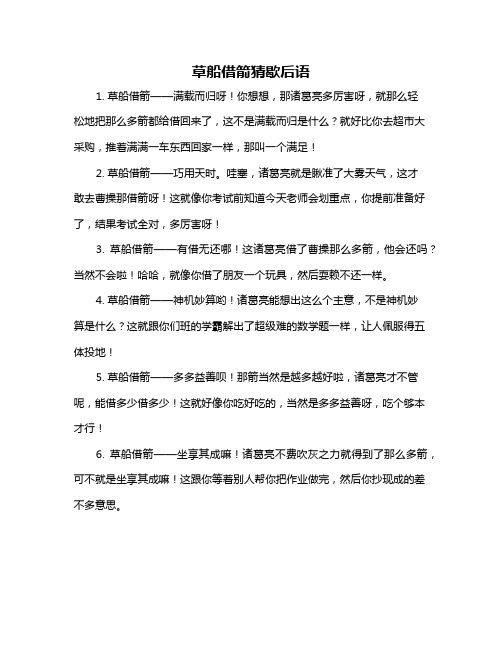 草船借箭猜歇后语

1. 草船借箭——满载而归呀！你想想，那诸葛亮多厉害呀，就那么轻松地把那么多箭都给借回来了，这不是满载而归是什么？就好比你去超市大采购，推着满满一车东西回家一样，那叫一个满足！

2. 草船借箭——巧用天时。哇塞，诸葛亮就是瞅准了大雾天气，这才敢去曹操那借箭呀！这就像你考试前知道今天老师会划重点，你提前准备好了，结果考试全对，多厉害呀！

3. 草船借箭——有借无还哪！这诸葛亮借了曹操那么多箭，他会还吗？当然不会啦！哈哈，就像你借了朋友一个玩具，然后耍赖不还一样。

4. 草船借箭——神机妙算哟！诸葛亮能想出这么个主意，不是神机妙算是什么？这就跟你们班的学霸解出了超级难的数学题一样，让人佩服得五体投地！

5. 草船借箭——多多益善呗！那箭当然是越多越好啦，诸葛亮才不管呢，能借多少借多少！这就好像你吃好吃的，当然是多多益善呀，吃个够本才行！

6. 草船借箭——坐享其成嘛！诸葛亮不费吹灰之力就得到了那么多箭，可不就是坐享其成嘛！这跟你等着别人帮你把作业做完，然后你抄现成的差不多意思。